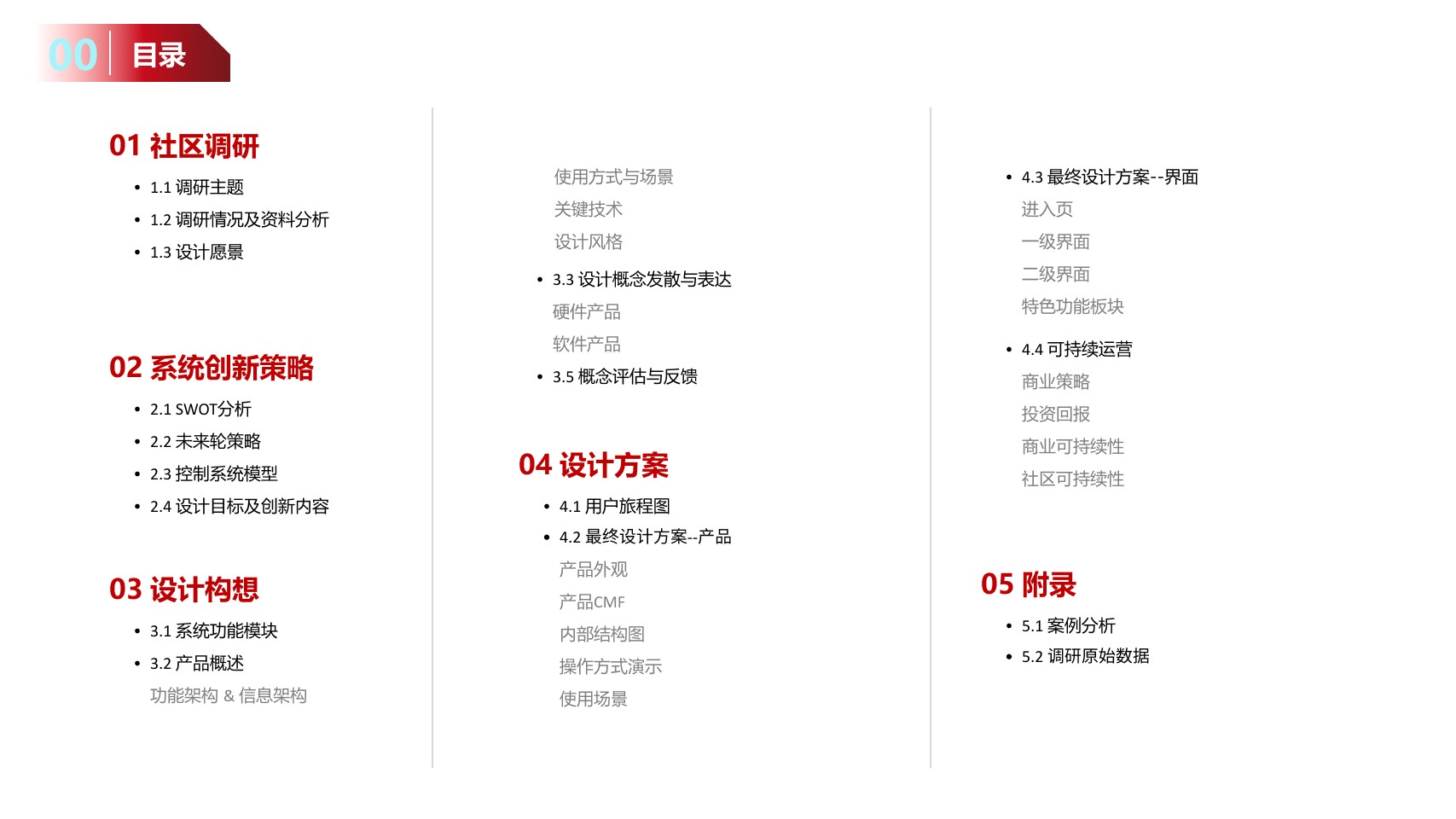 00 目录

01 社区调研

• 1.1 调研主题
• 1.2 调研情况及资料分析
• 1.3 设计愿景

02 系统创新策略

• 2.1 SWOT分析
• 2.2 未来轮策略
• 2.3 控制系统模型
• 2.4 设计目标及创新内容

03 设计构想

• 3.1 系统功能模块
• 3.2 产品概述
功能架构 & 信息架构

使用方式与场景
关键技术
设计风格

• 3.3 设计概念发散与表达
硬件产品
软件产品
• 3.5 概念评估与反馈

04 设计方案

• 4.1 用户旅程图
• 4.2 最终设计方案--产品
产品外观
产品CMF
内部结构图
操作方式演示
使用场景

• 4.3 最终设计方案--界面
进入页
一级界面
二级界面
特色功能板块

• 4.4 可持续运营
商业策略
投资回报
商业可持续性
社区可持续性

05 附录

• 5.1 案例分析
• 5.2 调研原始数据